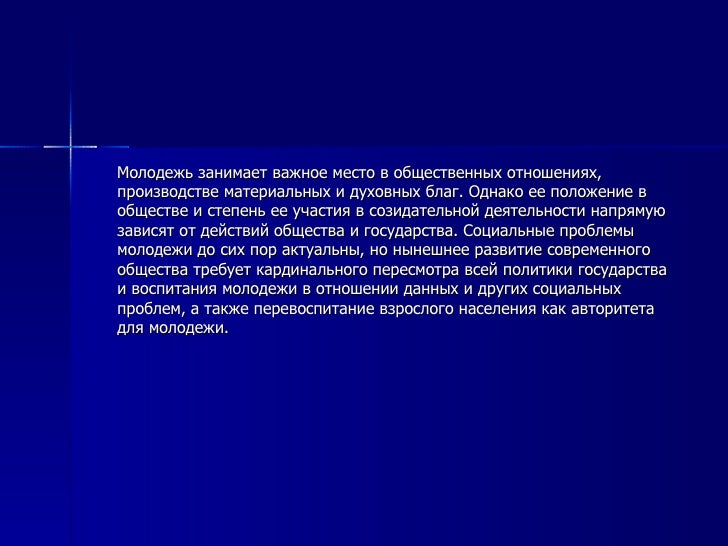 Молодежь занимает важное место в общественных отношениях, производстве материальных и духовных благ. Однако ее положение в обществе и степень ее участия в созидательной деятельности напрямую зависят от действий общества и государства. Социальные проблемы молодежи до сих пор актуальны, но нынешнее развитие современного общества требует кардинального пересмотра всей политики государства и воспитания молодежи в отношении данных и других социальных проблем, а также перевоспитание взрослого населения как авторитета для молодежи.